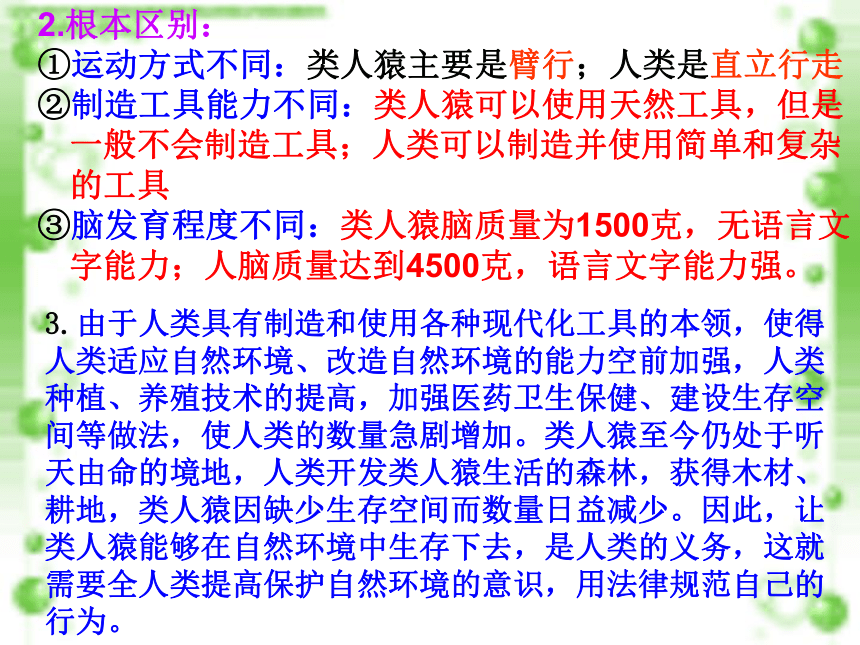 2.根本区别：
①运动方式不同：类人猿主要是臂行；人类是直立行走
②制造工具能力不同：类人猿可以使用天然工具，但是一般不会制造工具；人类可以制造并使用简单和复杂的工具
③脑发育程度不同：类人猿脑质量为1500克，无语言文字能力；人脑质量达到4500克，语言文字能力强。

3. 由于人类具有制造和使用各种现代化工具的本领，使得人类适应自然环境、改造自然环境的能力空前加强，人类种植、养殖技术的提高，加强医药卫生保健、建设生存空间等做法，使人类的数量急剧增加。类人猿至今仍处于听天由命的境地，人类开发类人猿生活的森林，获得木材、耕地，类人猿因缺少生存空间而数量日益减少。因此，让类人猿能够在自然环境中生存下去，是人类的义务，这就需要全人类提高保护自然环境的意识，用法律规范自己的行为。